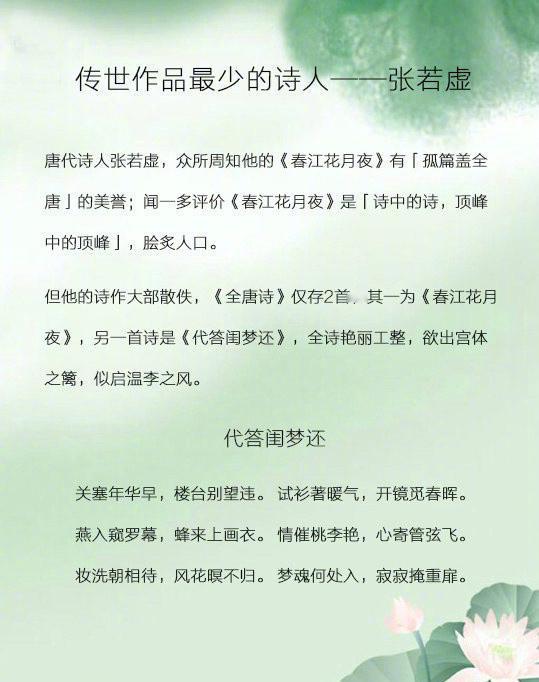 传世作品最少的诗人——张若虚

唐代诗人张若虚，众所周知他的《春江花月夜》有「孤篇盖全唐」的美誉；闻一多评价《春江花月夜》是「诗中的诗，顶峰中的顶峰」，脍炙人口。

但他的诗作大部散佚，《全唐诗》仅存2首，其一为《春江花月夜》，另一首诗是《代答闺梦还》，全诗艳丽工整，欲出宫体之篱，似启温李之风。

代答闺梦还

关塞年华早，楼台别望违。试衫著暖气，开镜觅春晖。

燕入窥罗幕，蜂来上画衣。情催桃李艳，心寄管弦飞。

妆洗朝相待，风花暝不归。梦魂何处入，寂寂掩重扉。